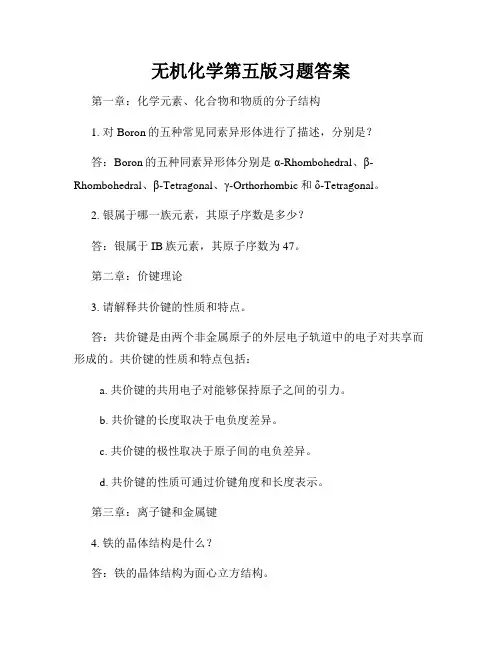 无机化学第五版习题答案

第一章：化学元素、化合物和物质的分子结构

1. 对 Boron 的五种常见同素异形体进行了描述，分别是？

答：Boron 的五种同素异形体分别是 α-Rhombohedral、β-Rhombohedral、β-Tetragonal、γ-Orthorhombic 和 δ-Tetragonal。

2. 银属于哪一族元素，其原子序数是多少？

答：银属于 IB 族元素，其原子序数为 47。

第二章：价键理论

3. 请解释共价键的性质和特点。

答：共价键是由两个非金属原子的外层电子轨道中的电子对共享而形成的。共价键的性质和特点包括：

a. 共价键的共用电子对能够保持原子之间的引力。

b. 共价键的长度取决于电负度差异。

c. 共价键的极性取决于原子间的电负差异。

d. 共价键的性质可通过价键角度和长度表示。

第三章：离子键和金属键

4. 铁的晶体结构是什么？

答：铁的晶体结构为面心立方结构。